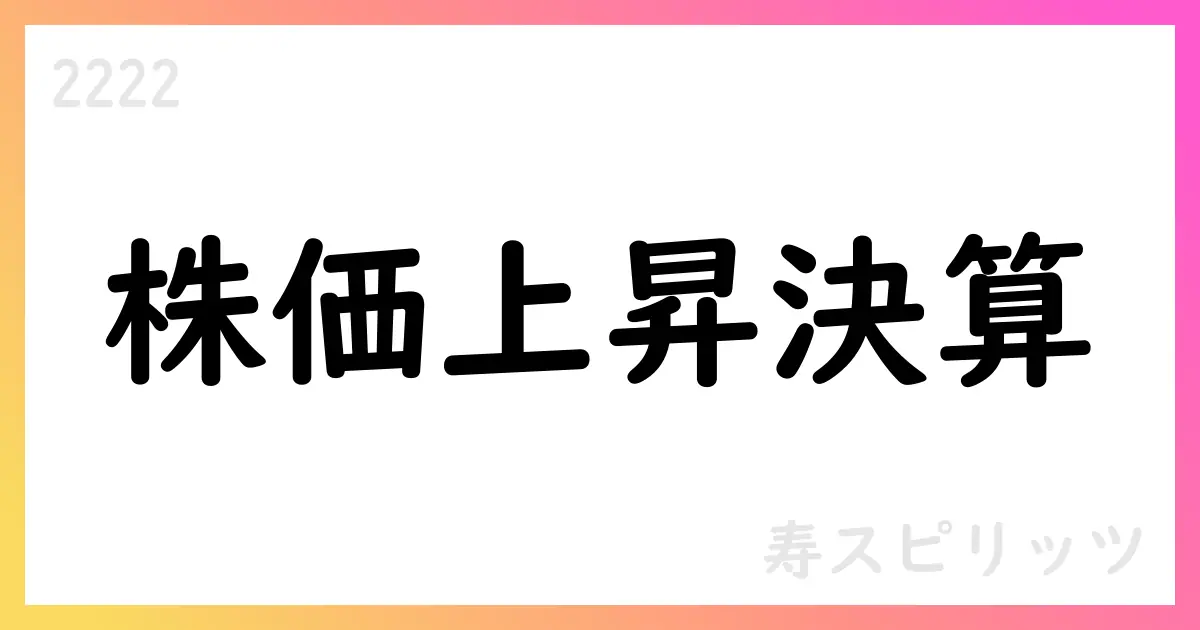 2222

株価上昇決算

寿スピリッツ